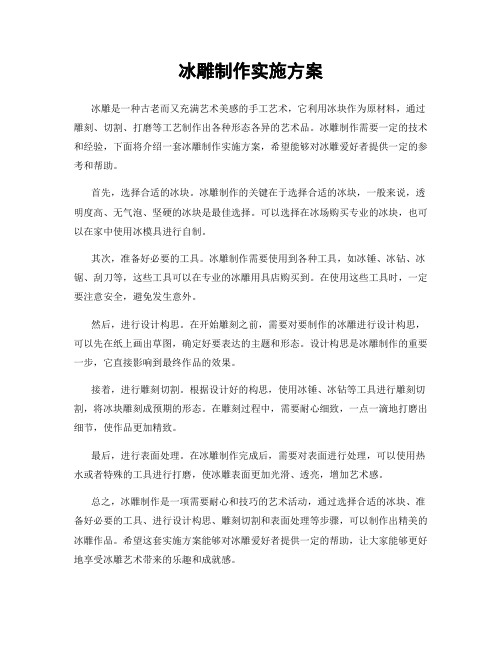 冰雕制作实施方案

冰雕是一种古老而又充满艺术美感的手工艺术，它利用冰块作为原材料，通过雕刻、切割、打磨等工艺制作出各种形态各异的艺术品。冰雕制作需要一定的技术和经验，下面将介绍一套冰雕制作实施方案，希望能够对冰雕爱好者提供一定的参考和帮助。

首先，选择合适的冰块。冰雕制作的关键在于选择合适的冰块，一般来说，透明度高、无气泡、坚硬的冰块是最佳选择。可以选择在冰场购买专业的冰块，也可以在家中使用冰模具进行自制。

其次，准备好必要的工具。冰雕制作需要使用到各种工具，如冰锤、冰钻、冰锯、刮刀等，这些工具可以在专业的冰雕用具店购买到。在使用这些工具时，一定要注意安全，避免发生意外。

然后，进行设计构思。在开始雕刻之前，需要对要制作的冰雕进行设计构思，可以先在纸上画出草图，确定好要表达的主题和形态。设计构思是冰雕制作的重要一步，它直接影响到最终作品的效果。

接着，进行雕刻切割。根据设计好的构思，使用冰锤、冰钻等工具进行雕刻切割，将冰块雕刻成预期的形态。在雕刻过程中，需要耐心细致，一点一滴地打磨出细节，使作品更加精致。

最后，进行表面处理。在冰雕制作完成后，需要对表面进行处理，可以使用热水或者特殊的工具进行打磨，使冰雕表面更加光滑、透亮，增加艺术感。

总之，冰雕制作是一项需要耐心和技巧的艺术活动，通过选择合适的冰块、准备好必要的工具、进行设计构思、雕刻切割和表面处理等步骤，可以制作出精美的冰雕作品。希望这套实施方案能够对冰雕爱好者提供一定的帮助，让大家能够更好地享受冰雕艺术带来的乐趣和成就感。